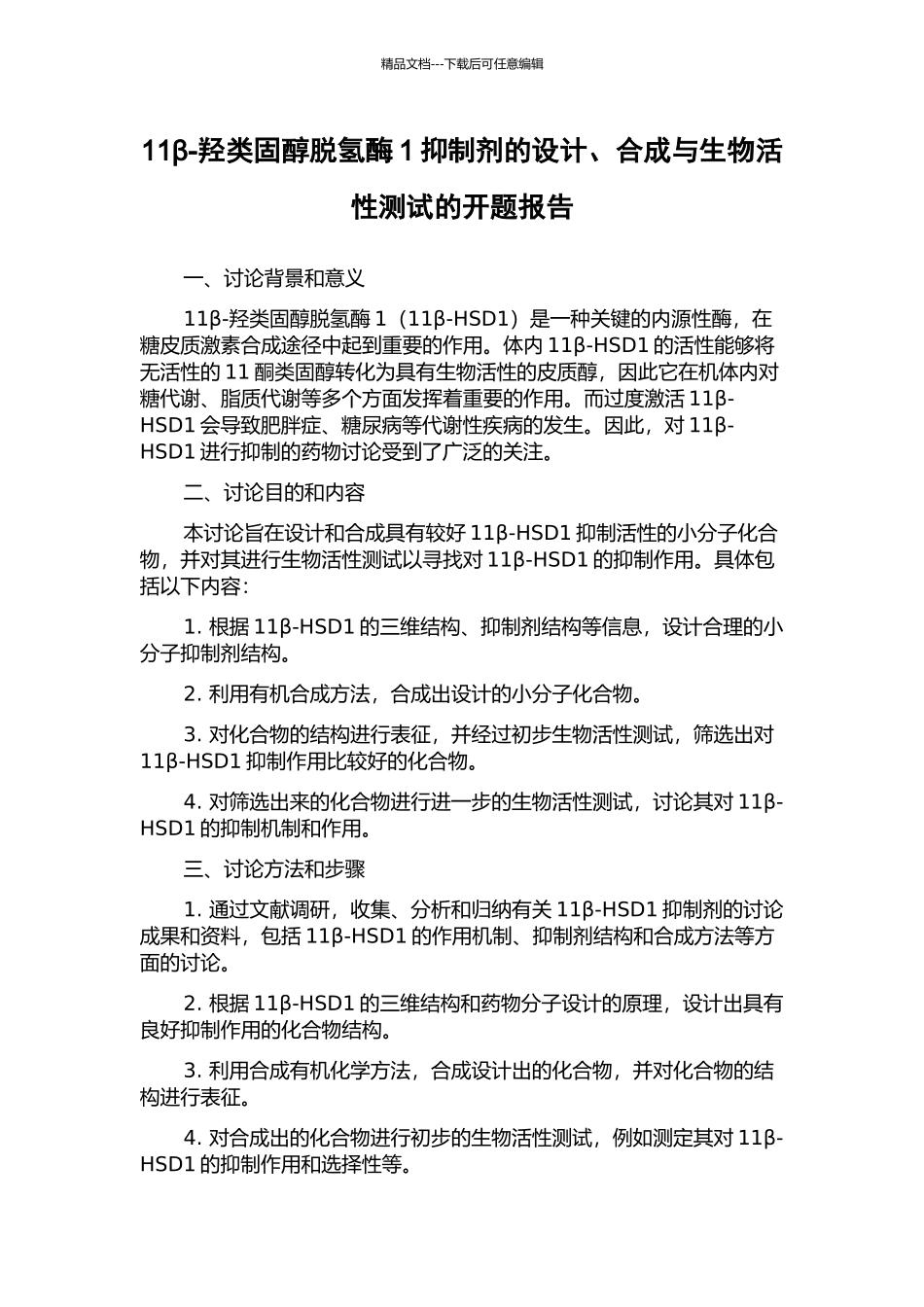 精品文档---下载后可任意编辑

11β-羟类固醇脱氢酶 1 抑制剂的设计、合成与生物活性测试的开题报告

一、讨论背景和意义

11β-羟类固醇脱氢酶 1（11β-HSD1）是一种关键的内源性酶，在糖皮质激素合成途径中起到重要的作用。体内 11β-HSD1 的活性能够将无活性的 11 酮类固醇转化为具有生物活性的皮质醇，因此它在机体内对糖代谢、脂质代谢等多个方面发挥着重要的作用。而过度激活 11β-HSD1 会导致肥胖症、糖尿病等代谢性疾病的发生。因此，对 11β-HSD1 进行抑制的药物讨论受到了广泛的关注。

二、讨论目的和内容

本讨论旨在设计和合成具有较好 11β-HSD1 抑制活性的小分子化合物，并对其进行生物活性测试以寻找对 11β-HSD1 的抑制作用。具体包括以下内容：

1. 根据 11β-HSD1 的三维结构、抑制剂结构等信息，设计合理的小分子抑制剂结构。

2. 利用有机合成方法，合成出设计的小分子化合物。

3. 对化合物的结构进行表征，并经过初步生物活性测试，筛选出对 11β-HSD1 抑制作用比较好的化合物。

4. 对筛选出来的化合物进行进一步的生物活性测试，讨论其对 11β-HSD1 的抑制机制和作用。

三、讨论方法和步骤

1. 通过文献调研，收集、分析和归纳有关 11β-HSD1 抑制剂的讨论成果和资料，包括 11β-HSD1 的作用机制、抑制剂结构和合成方法等方面的讨论。

2. 根据 11β-HSD1 的三维结构和药物分子设计的原理，设计出具有良好抑制作用的化合物结构。

3. 利用合成有机化学方法，合成设计出的化合物，并对化合物的结构进行表征。

4. 对合成出的化合物进行初步的生物活性测试，例如测定其对 11β-HSD1 的抑制作用和选择性等。